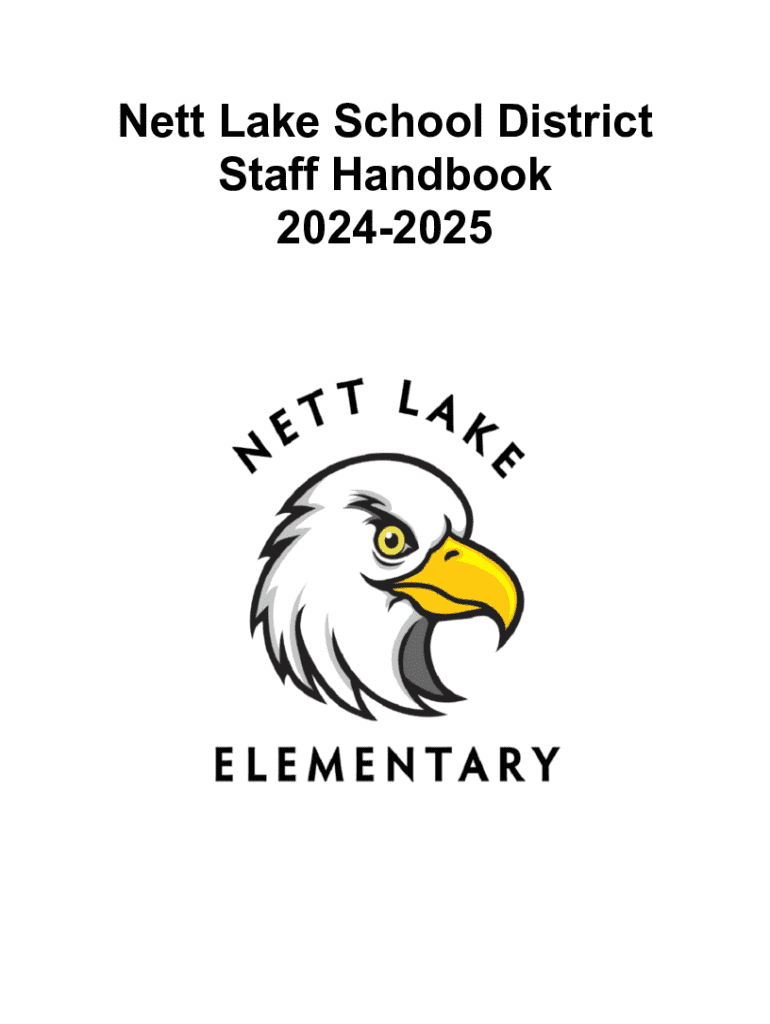 Nett Lake School District
Staff Handbook
2024-2025

NETT LAKE

ELEMENTARY